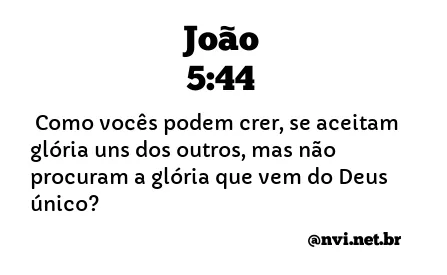 João
5:44

Como vocês podem crer, se aceitam glória uns dos outros, mas não procuram a glória que vem do Deus único?

@nvi.net.br